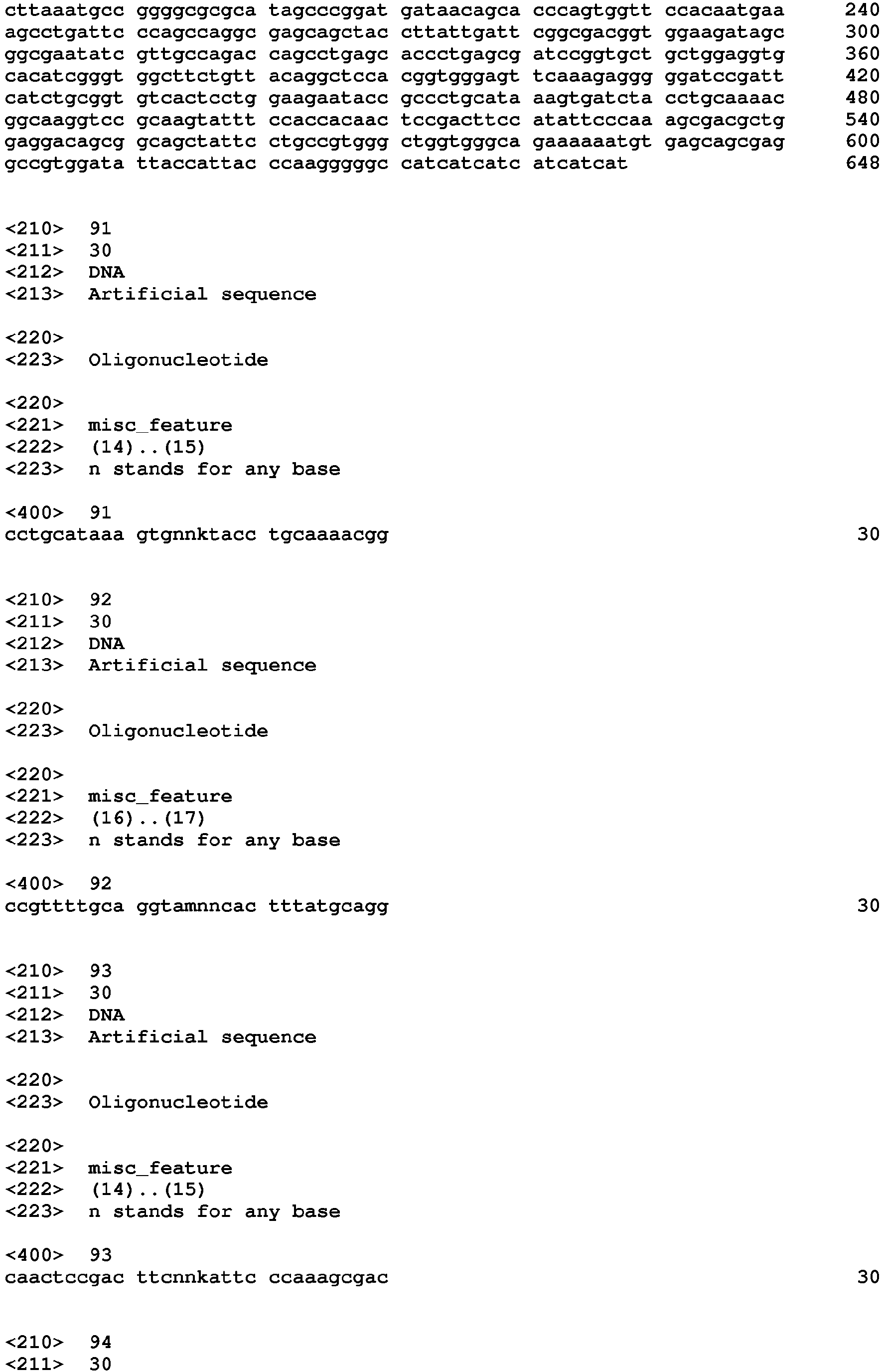 cttaaatgcc ggggcgcgca tagcccggat gataacagca cccagtggtt ccacaatgaa 240
agcctgattc ccagccaggc gagcagctac cttattgatt cggcgacggt ggaagatagc 300
ggcgaatatc gttgccagac cagcctgagc accctgagcg atccggtgct gctggaggtg 360
cacatcgggt ggcttctgtt acaggctcca cggtgggagt tcaaagaggg ggatccgatt 420
catctgcggt gtcactcctg gaagaatacc gccctgcata aagtgatcta cctgcaaaac 480
ggcaaggtcc gcaagtattt ccaccacaac tccgacttcc atattcccaa agcgacgctg 540
gaggacagcg gcagctattc ctgccgtggg ctggtgggca gaaaaaatgt gagcagcgag 600
gccgtggata ttaccattac ccaagggggc catcatcatc atcatcat 648

<210> 91
<211> 30
<212> DNA
<213> Artificial sequence

<220>
<223> Oligonucleotide

<220>
<221> misc_feature
<222> (14)..(15)
<223> n stands for any base

<400> 91
cctgcataaa gtgnnktacc tgcaaaacgg 30

<210> 92
<211> 30
<212> DNA
<213> Artificial sequence

<220>
<223> Oligonucleotide

<220>
<221> misc_feature
<222> (16)..(17)
<223> n stands for any base

<400> 92
ccgttttgca ggtamnncac tttatgcagg 30

<210> 93
<211> 30
<212> DNA
<213> Artificial sequence

<220>
<223> Oligonucleotide

<220>
<221> misc_feature
<222> (14)..(15)
<223> n stands for any base

<400> 93
caactccgac ttcnnkattc ccaaagcgac 30

<210> 94
<211> 30